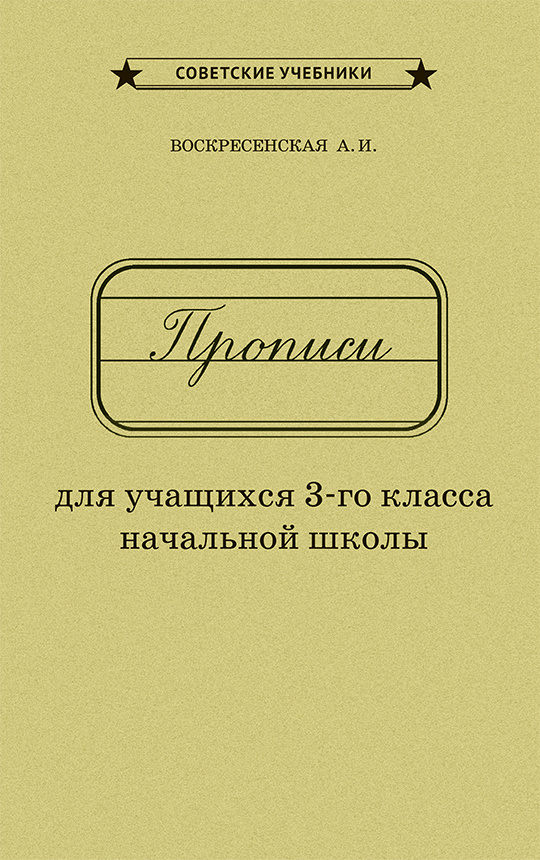 СОВЕТСКИЕ УЧЕБНИКИ

ВОСКРЕСЕНСКАЯ А. И.

Прописи

для учащихся 3-го класса начальной школы